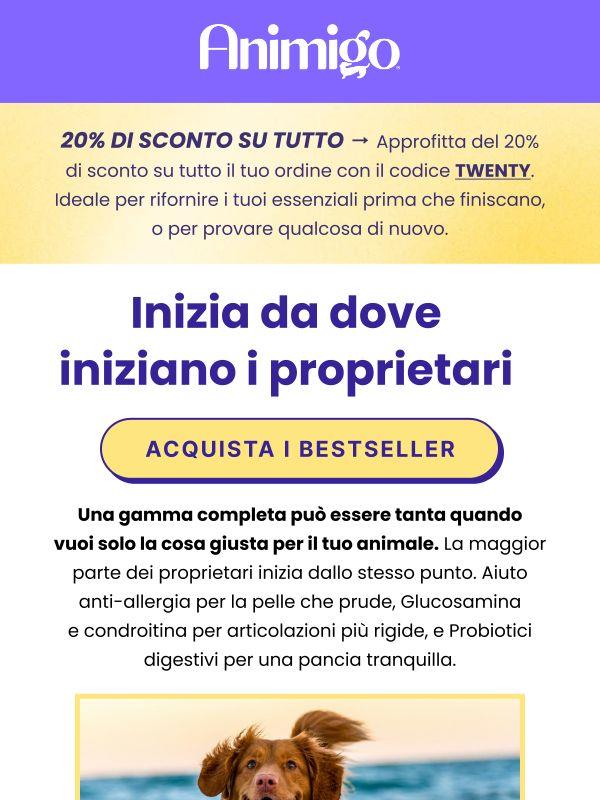 Animigo

20% DI SCONTO SU TUTTO → Approfitta del 20% di sconto su tutto il tuo ordine con il codice TWENTY. Ideale per rifornire i tuoi essenziali prima che finiscano, o per provare qualcosa di nuovo.

Inizia da dove iniziano i proprietari

ACQUISTA I BESTSELLER

Una gamma completa può essere tanta quando vuoi solo la cosa giusta per il tuo animale. La maggior parte dei proprietari inizia dallo stesso punto. Aiuto anti-allergia per la pelle che prude, Glucosamina e condroitina per articolazioni più rigide, e Probiotici digestivi per una pancia tranquilla.